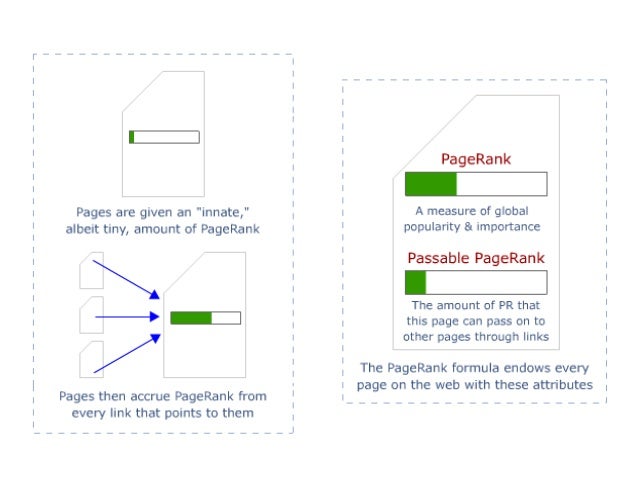 Pages are given an "innate," albeit tiny, amount of PageRank

Pages then accrue PageRank from every link that points to them

PageRank

A measure of global popularity & importance

Passable PageRank

The amount of PR that this page can pass on to other pages through links

The PageRank formula endows every page on the web with these attributes